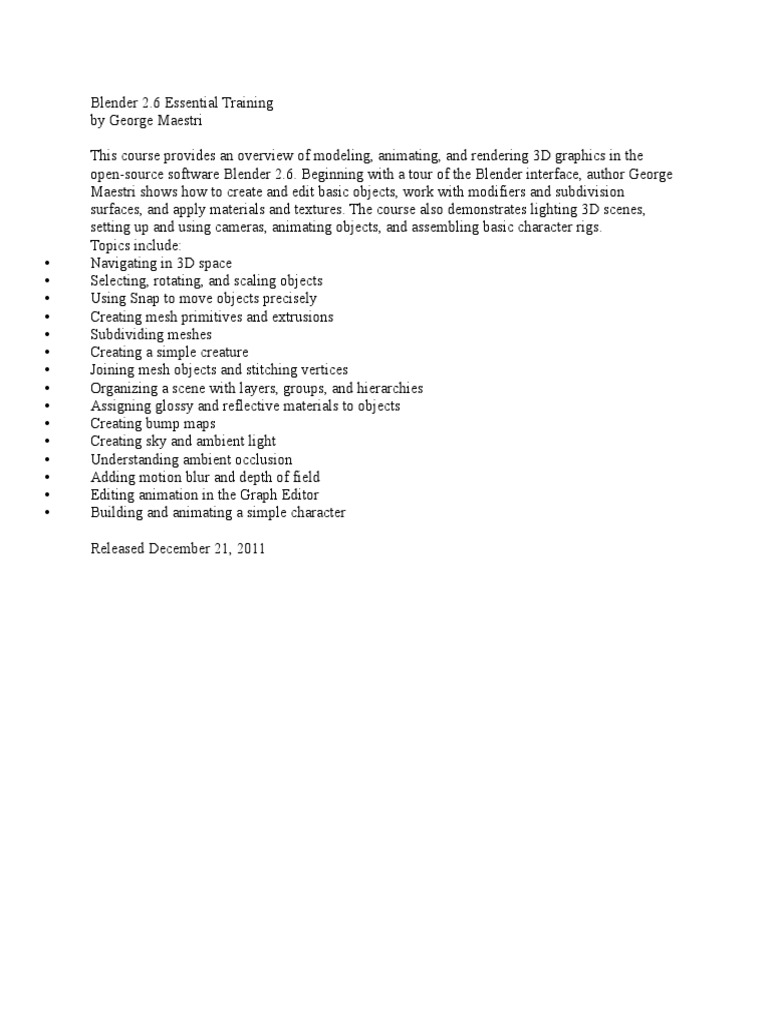 Blender 2.6 Essential Training
by George Maestri

This course provides an overview of modeling, animating, and rendering 3D graphics in the open-source software Blender 2.6. Beginning with a tour of the Blender interface, author George Maestri shows how to create and edit basic objects, work with modifiers and subdivision surfaces, and apply materials and textures. The course also demonstrates lighting 3D scenes, setting up and using cameras, animating objects, and assembling basic character rigs.
Topics include:
• Navigating in 3D space
• Selecting, rotating, and scaling objects
• Using Snap to move objects precisely
• Creating mesh primitives and extrusions
• Subdividing meshes
• Creating a simple creature
• Joining mesh objects and stitching vertices
• Organizing a scene with layers, groups, and hierarchies
• Assigning glossy and reflective materials to objects
• Creating bump maps
• Creating sky and ambient light
• Understanding ambient occlusion
• Adding motion blur and depth of field
• Editing animation in the Graph Editor
• Building and animating a simple character

Released December 21, 2011